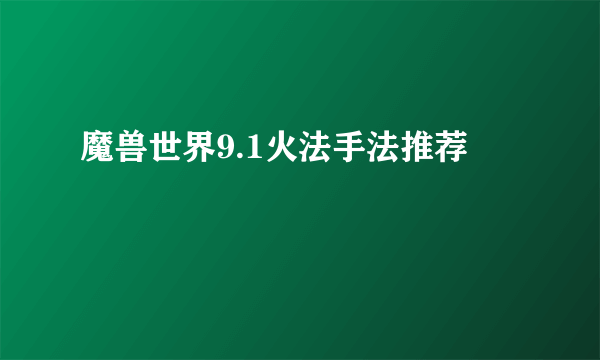 魔兽世界9.1火法手法推荐